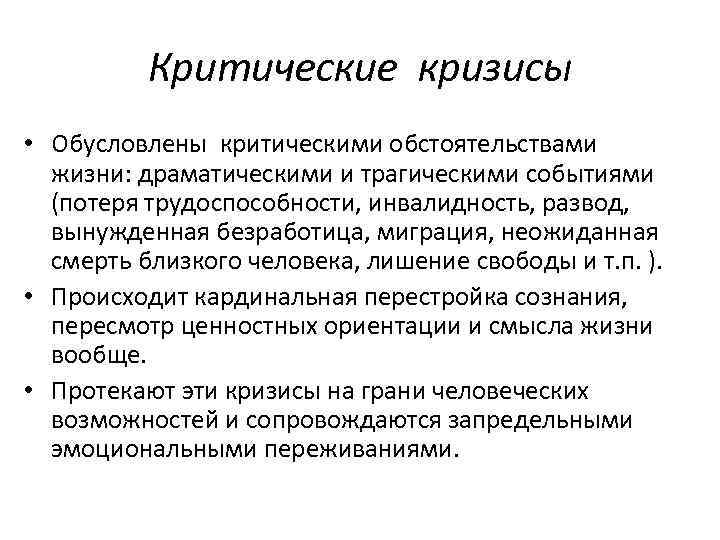 Критические кризисы

• Обусловлены критическими обстоятельствами жизни: драматическими и трагическими событиями (потеря трудоспособности, инвалидность, развод, вынужденная безработица, миграция, неожиданная смерть близкого человека, лишение свободы и т.п. ).

• Происходит кардинальная перестройка сознания, пересмотр ценностных ориентации и смысла жизни вообще.

• Протекают эти кризисы на грани человеческих возможностей и сопровождаются запредельными эмоциональными переживаниями.